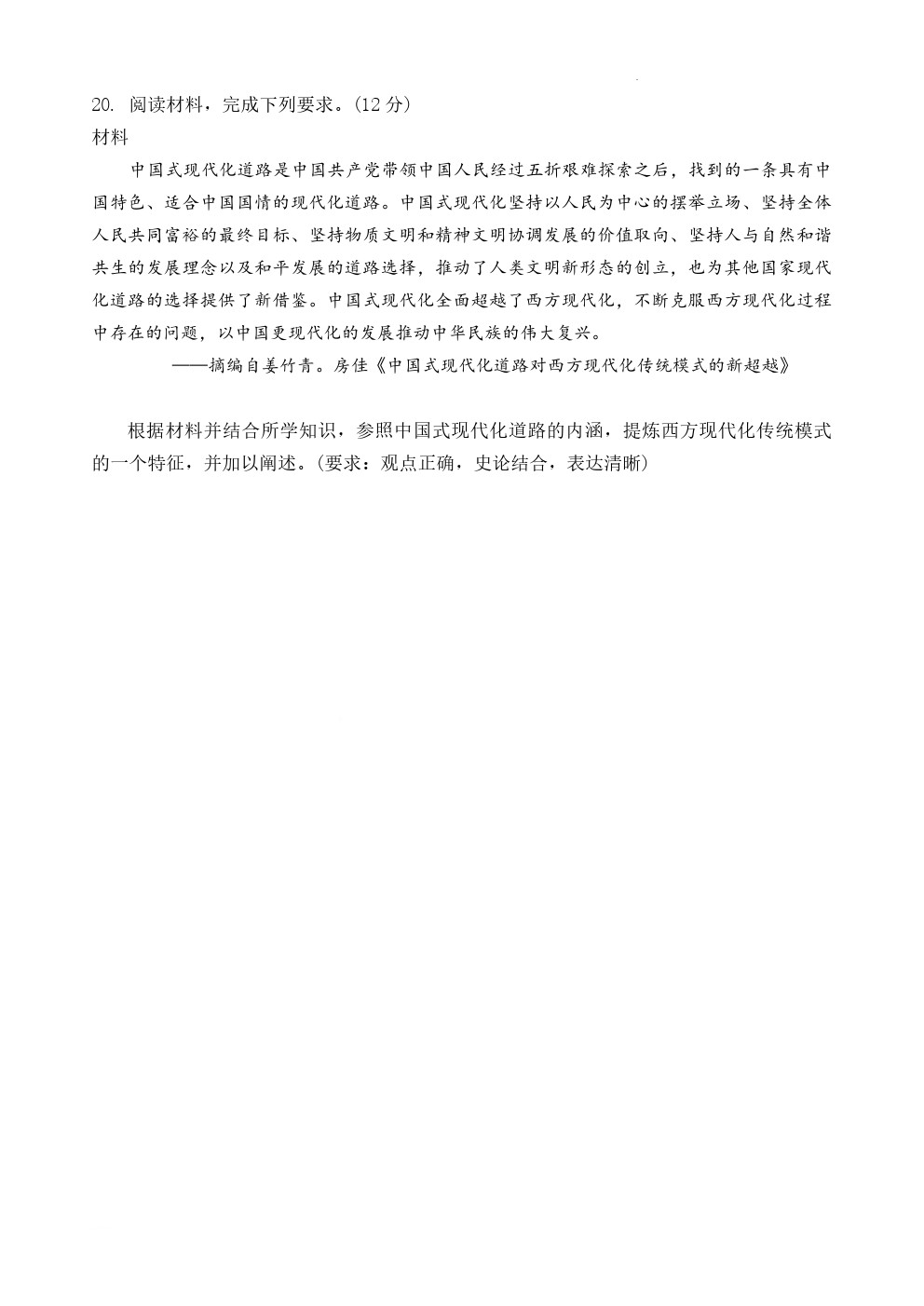 20. 阅读材料，完成下列要求。(12 分)
材料

中国式现代化道路是中国共产党带领中国人民经过五折艰难探索之后，找到的一条具有中国特色、适合中国国情的现代化道路。中国式现代化坚持以人民为中心的摆举立场、坚持全体人民共同富裕的最终目标、坚持物质文明和精神文明协调发展的价值取向、坚持人与自然和谐共生的发展理念以及和平发展的道路选择，推动了人类文明新形态的创立，也为其他国家现代化道路的选择提供了新借鉴。中国式现代化全面超越了西方现代化，不断克服西方现代化过程中存在的问题，以中国更现代化的发展推动中华民族的伟大复兴。

——摘编自姜竹青。房佳《中国式现代化道路对西方现代化传统模式的新超越》

根据材料并结合所学知识，参照中国式现代化道路的内涵，提炼西方现代化传统模式的一个特征，并加以阐述。(要求：观点正确，史论结合，表达清晰)